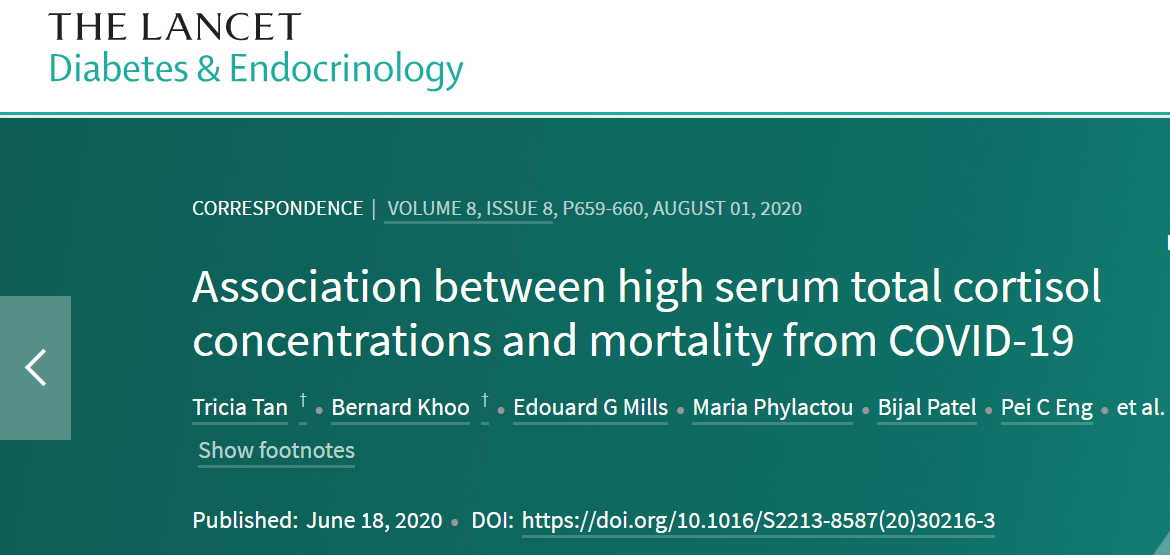 THE LANCET
Diabetes & Endocrinology

CORRESPONDENCE | VOLUME 8, ISSUE 8, P659-660, AUGUST 01, 2020

Association between high serum total cortisol concentrations and mortality from COVID-19

Tricia Tan † • Bernard Khoo † • Edouard G Mills • Maria Phylactou • Bijal Patel • Pei C Eng • et al.

Show footnotes

Published: June 18, 2020 • DOI: https://doi.org/10.1016/S2213-8587(20)30216-3